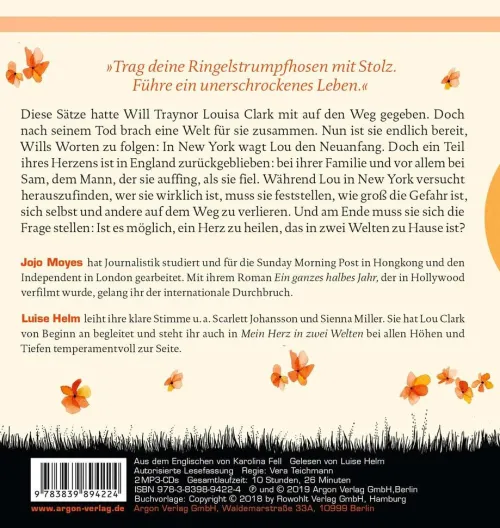 »Trag deine Ringelstrumpfhosen mit Stolz. Führe ein unerschrockenes Leben.«

Diese Sätze hatte Will Traynor Louisa Clark mit auf den Weg gegeben. Doch nach seinem Tod brach eine Welt für sie zusammen. Nun ist sie endlich bereit, Wills Worten zu folgen: In New York wagt Lou den Neuanfang. Doch ein Teil ihres Herzens ist in England zurückgeblieben: bei ihrer Familie und vor allem bei Sam, dem Mann, der sie auffing, als sie fiel. Während Lou in New York versucht herauszufinden, wer sie wirklich ist, muss sie feststellen, wie groß die Gefahr ist, sich selbst und andere auf dem Weg zu verlieren. Und am Ende muss sie sich die Frage stellen: Ist es möglich, ein Herz zu heilen, das in zwei Welten zu Hause ist?

Jojo Moyes hat Journalistik studiert und für die Sunday Morning Post in Hongkong und den Independent in London gearbeitet. Mit ihrem Roman Ein ganzes halbes Jahr, der in Hollywood verfilmt wurde, gelang ihr der internationale Durchbruch.

Luise Helm leiht ihre klare Stimme u. a. Scarlett Johansson und Sienna Miller. Sie hat Lou Clark von Beginn an begleitet und steht ihr auch in Mein Herz in zwei Welten bei allen Höhen und Tiefen temperamentvoll zur Seite.

9 783839 894224

www.argon-verlag.de

Aus dem Englischen von Karolina Fell Gelesen von Luise Helm
Autorisierte Lesefassung Regie: Vera Teichmann
2 MP3-CDs Gesamtlaufzeit: 10 Stunden, 26 Minuten
ISBN 978-3-8398-9422-4 ℗ und © 2019 Argon Verlag GmbH, Berlin
Buchvorlage: Copyright © 2018 by Rowohlt Verlag GmbH, Hamburg
Argon Verlag GmbH, Waldemarstraße 33A, 10999 Berlin